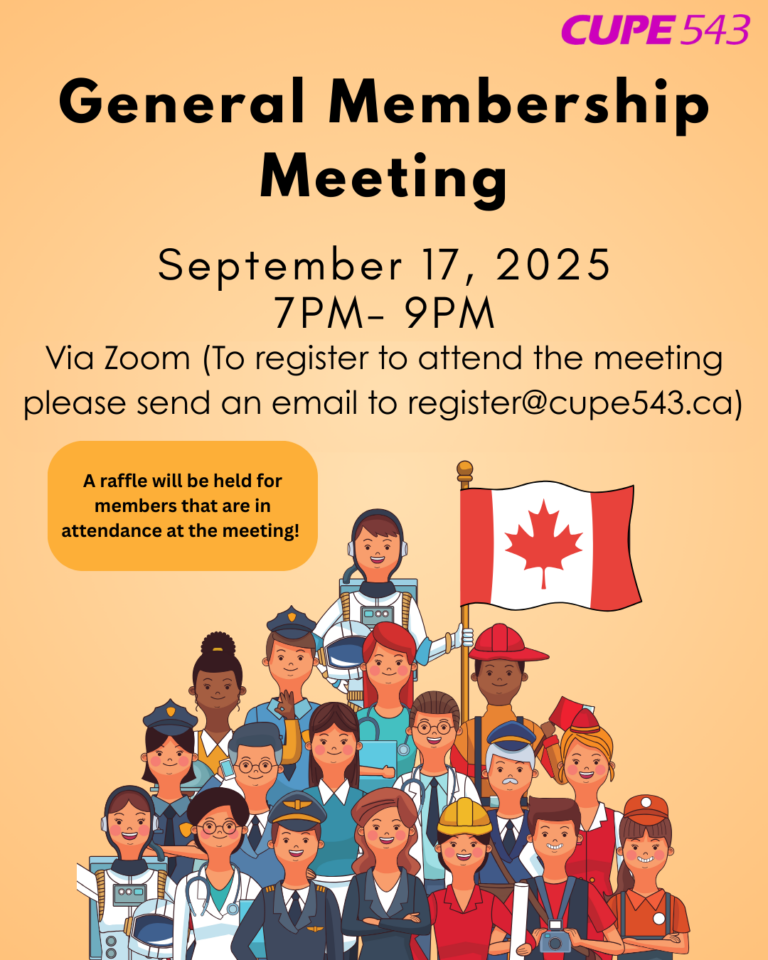 CUPE 543

General Membership Meeting

September 17, 2025
7PM- 9PM
Via Zoom (To register to attend the meeting please send an email to register@cupe543.ca)

A raffle will be held for members that are in attendance at the meeting!